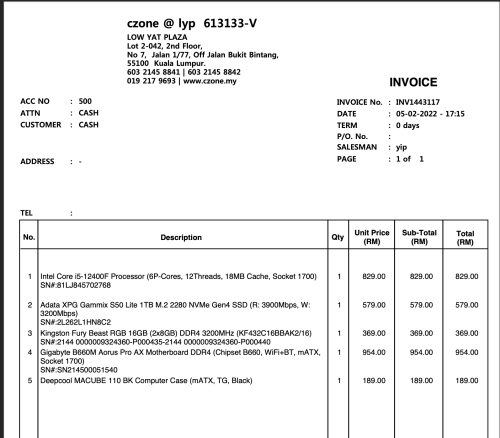 czone @ lyp 613133-V

LOW YAT PLAZA
Lot 2-042, 2nd Floor,
No 7, Jalan 1/77, Off Jalan Bukit Bintang,
55100 Kuala Lumpur.
603 2145 8841 | 603 2145 8842
019 217 9693 | www.czone.my

INVOICE

ACC NO : 500
ATTN : CASH
CUSTOMER : CASH

ADDRESS : -

TEL :

INVOICE No. : INV1443117
DATE : 05-02-2022 - 17:15
TERM : 0 days
P/O. No. :
SALESMAN : yip
PAGE : 1 of 1

| No. | Description | Qty | Unit Price (RM) | Sub-Total (RM) | Total (RM) |
|---|---|---|---|---|---|
| 1 | Intel Core i5-12400F Processor (6P-Cores, 12Threads, 18MB Cache, Socket 1700) SN#:81LJ845702768 | 1 | 829.00 | 829.00 | 829.00 |
| 2 | Adata XPG Gammix S50 Lite 1TB M.2 2280 NVMe Gen4 SSD (R: 3900Mbps, W: 3200Mbps) SN#:2L262L1HN8C2 | 1 | 579.00 | 579.00 | 579.00 |
| 3 | Kingston Fury Beast RGB 16GB (2x8GB) DDR4 3200MHz (KF432C16BBAK2/16) SN#:2144 0000009324360-P000435-2144 0000009324360-P000440 | 1 | 369.00 | 369.00 | 369.00 |
| 4 | Gigabyte B660M Aorus Pro AX Motherboard DDR4 (Chipset B660, WiFi+BT, mATX, Socket 1700) SN#:SN214500051540 | 1 | 954.00 | 954.00 | 954.00 |
| 5 | Deepcool MACUBE 110 BK Computer Case (mATX, TG, Black) | 1 | 189.00 | 189.00 | 189.00 |